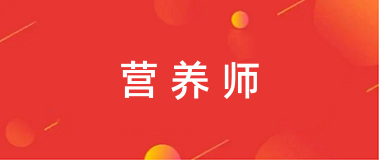 营养师